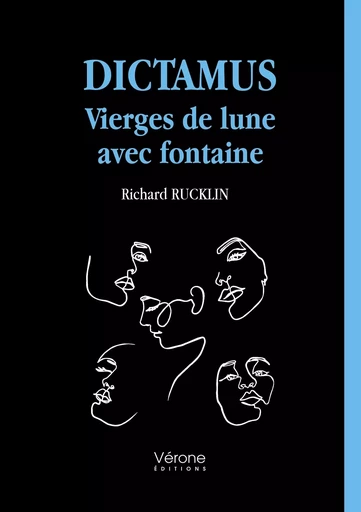 DICTAMUS
Vierges de lune avec fontaine

Richard RUCKLIN

Vérone
ÉDITIONS